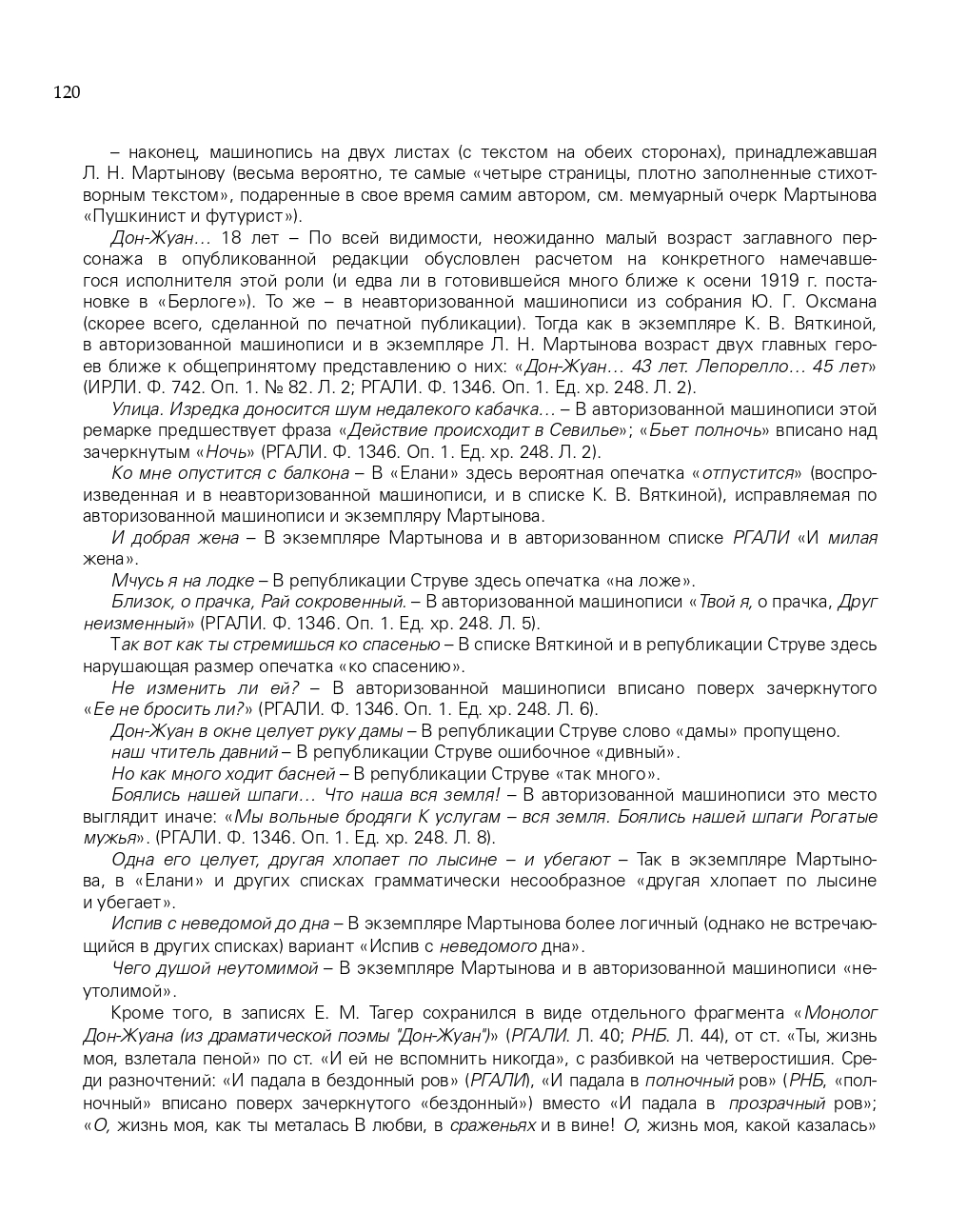 120

– наконец, машинопись на двух листах (с текстом на обеих сторонах), принадлежавшая Л. Н. Мартынову (весьма вероятно, те самые «четыре страницы, плотно заполненные стихотворным текстом», подаренные в свое время самим автором, см. мемуарный очерк Мартынова «Пушкинист и футурист»).

Дон-Жуан… 18 лет – По всей видимости, неожиданно малый возраст заглавного персонажа в опубликованной редакции обусловлен расчетом на конкретного намечавшегося исполнителя этой роли (и едва ли в готовившейся много ближе к осени 1919 г. постановке в «Берлоге»). То же – в неавторизованной машинописи из собрания Ю. Г. Оксмана (скорее всего, сделанной по печатной публикации). Тогда как в экземпляре К. В. Вяткиной, в авторизованной машинописи и в экземпляре Л. Н. Мартынова возраст двух главных героев ближе к общепринятому представлению о них: «Дон-Жуан… 43 лет. Лепорелло… 45 лет» (ИРЛИ. Ф. 742. Оп. 1. № 82. Л. 2; РГАЛИ. Ф. 1346. Оп. 1. Ед. хр. 248. Л. 2).

Улица. Изредка доносится шум недалекого кабачка… – В авторизованной машинописи этой ремарке предшествует фраза «Действие происходит в Севилье»; «Бьет полночь» вписано над зачеркнутым «Ночь» (РГАЛИ. Ф. 1346. Оп. 1. Ед. хр. 248. Л. 2).

Ко мне опустится с балкона – В «Елани» здесь вероятная опечатка «отпустится» (воспроизведенная и в неавторизованной машинописи, и в списке К. В. Вяткиной), исправляемая по авторизованной машинописи и экземпляру Мартынова.

И добрая жена – В экземпляре Мартынова и в авторизованном списке РГАЛИ «И милая жена».

Мчусь я на лодке – В републикации Струве здесь опечатка «на ложе».

Близок, о прачка, Рай сокровенный. – В авторизованной машинописи «Твой я, о прачка, Друг неизменный» (РГАЛИ. Ф. 1346. Оп. 1. Ед. хр. 248. Л. 5).

Так вот как ты стремишься ко спасенью – В списке Вяткиной и в републикации Струве здесь нарушающая размер опечатка «ко спасению».

Не изменить ли ей? – В авторизованной машинописи вписано поверх зачеркнутого «Ее не бросить ли?» (РГАЛИ. Ф. 1346. Оп. 1. Ед. хр. 248. Л. 6).

Дон-Жуан в окне целует руку дамы – В републикации Струве слово «дамы» пропущено.

наш чтитель давний – В републикации Струве ошибочное «дивный».

Но как много ходит басней – В републикации Струве «так много».

Боялись нашей шпаги… Что наша вся земля! – В авторизованной машинописи это место выглядит иначе: «Мы вольные бродяги К услугам – вся земля. Боялись нашей шпаги Рогатые мужья». (РГАЛИ. Ф. 1346. Оп. 1. Ед. хр. 248. Л. 8).

Одна его целует, другая хлопает по лысине – и убегают – Так в экземпляре Мартынова, в «Елани» и других списках грамматически несообразное «другая хлопает по лысине и убегает».

Испив с неведомой до дна – В экземпляре Мартынова более логичный (однако не встречающийся в других списках) вариант «Испив с неведомого дна».

Чего душой неутомимой – В экземпляре Мартынова и в авторизованной машинописи «неутолимой».

Кроме того, в записях Е. М. Тагер сохранился в виде отдельного фрагмента «Монолог Дон-Жуана (из драматической поэмы "Дон-Жуан")» (РГАЛИ. Л. 40; РНБ. Л. 44), от ст. «Ты, жизнь моя, взлетала пеной» по ст. «И ей не вспомнить никогда», с разбивкой на четверостишия. Среди разночтений: «И падала в бездонный ров» (РГАЛИ), «И падала в полночный ров» (РНБ, «полночный» вписано поверх зачеркнутого «бездонный») вместо «И падала в прозрачный ров»; «О, жизнь моя, как ты металась В любви, в сраженьях и в вине! О, жизнь моя, какой казалась»